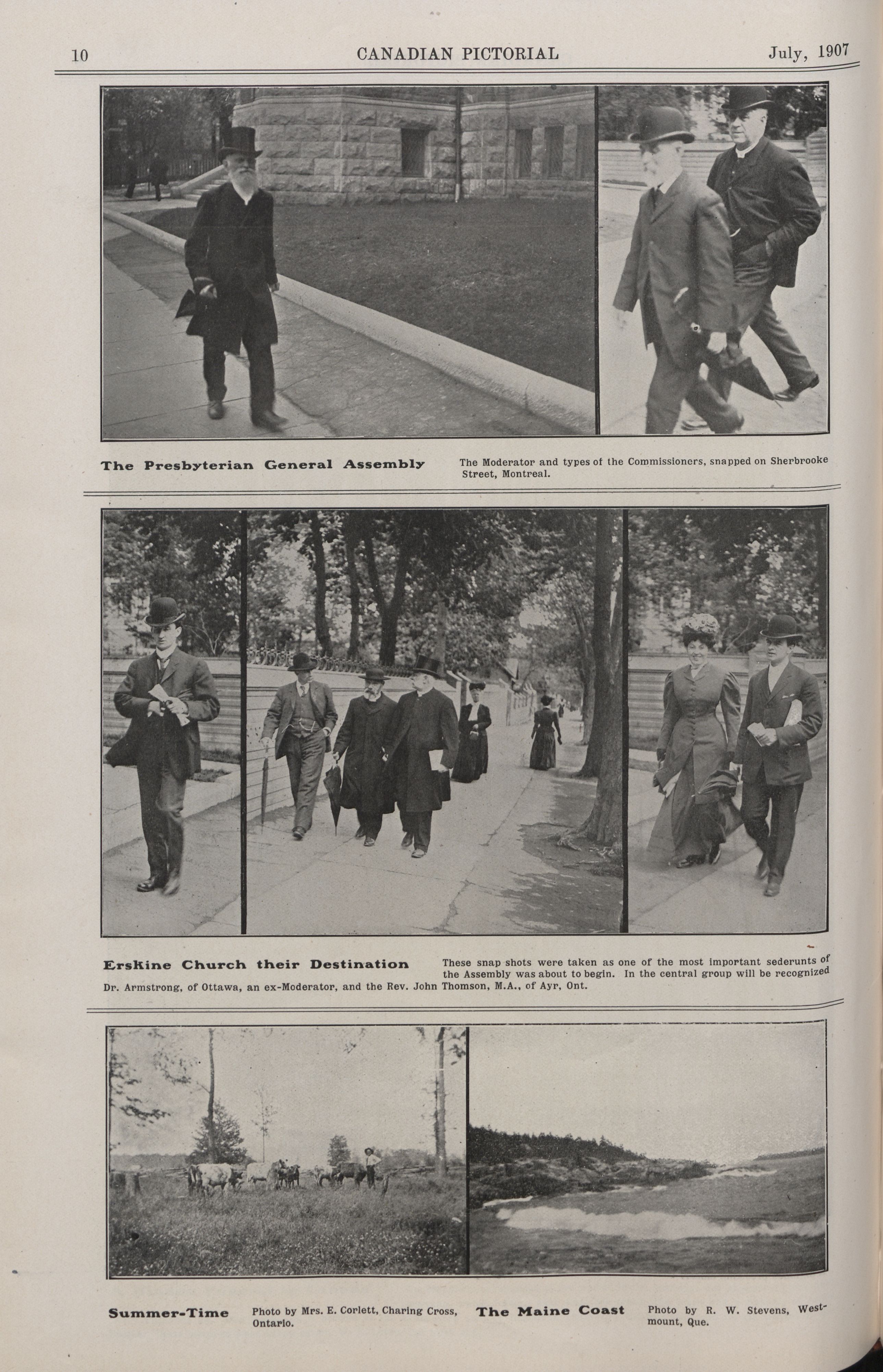 10 CANADIAN PICTORIAL July, 1907

The Presbyterian General Assembly

The Moderator and types of the Commissioners, snapped on Sherbrooke Street, Montreal.

Erskine Church their Destination

These snap shots were taken as one of the most important sederunts of the Assembly was about to begin. In the central group will be recognized Dr. Armstrong, of Ottawa, an ex-Moderator, and the Rev. John Thomson, M.A., of Ayr, Ont.

Summer-Time

Photo by Mrs. E. Corlett, Charing Cross, Ontario.

The Maine Coast

Photo by R. W. Stevens, Westmount, Que.